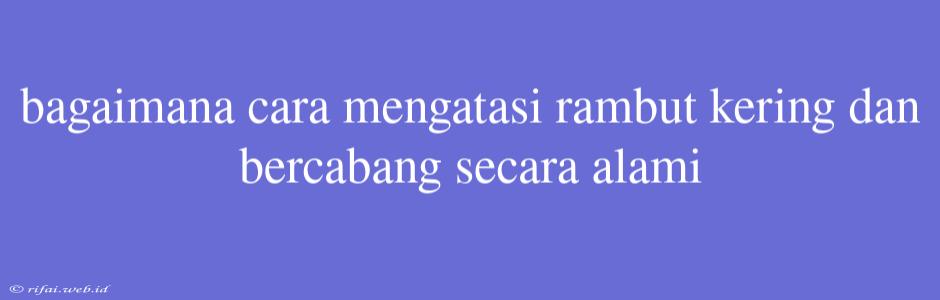 bagaimana cara mengatasi rambut kering dan bercabang secara alami

© rifai.web.id